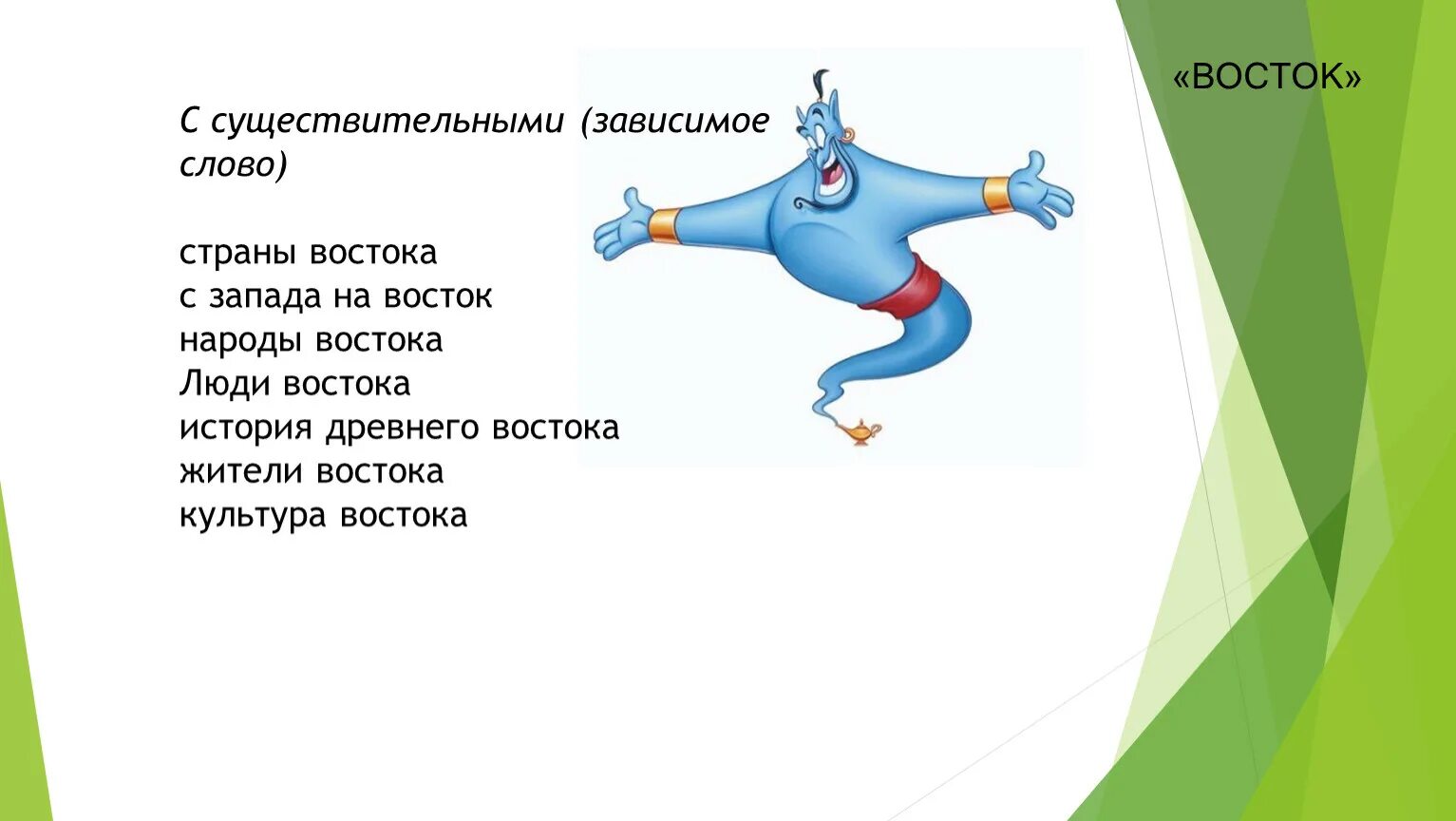 «ВОСТОК»

С существительными (зависимое слово)

страны востока
с запада на восток
народы востока
Люди востока
история древнего востока
жители востока
культура востока